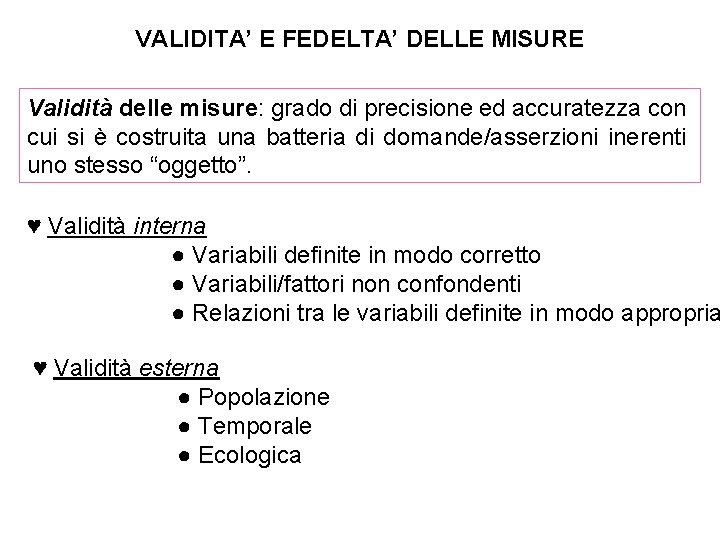 VALIDITA' E FEDELTA' DELLE MISURE

Validità delle misure: grado di precisione ed accuratezza con cui si è costruita una batteria di domande/asserzioni inerenti uno stesso "oggetto".

♥ Validità interna
● Variabili definite in modo corretto
● Variabili/fattori non confondenti
● Relazioni tra le variabili definite in modo appropria

♥ Validità esterna
● Popolazione
● Temporale
● Ecologica